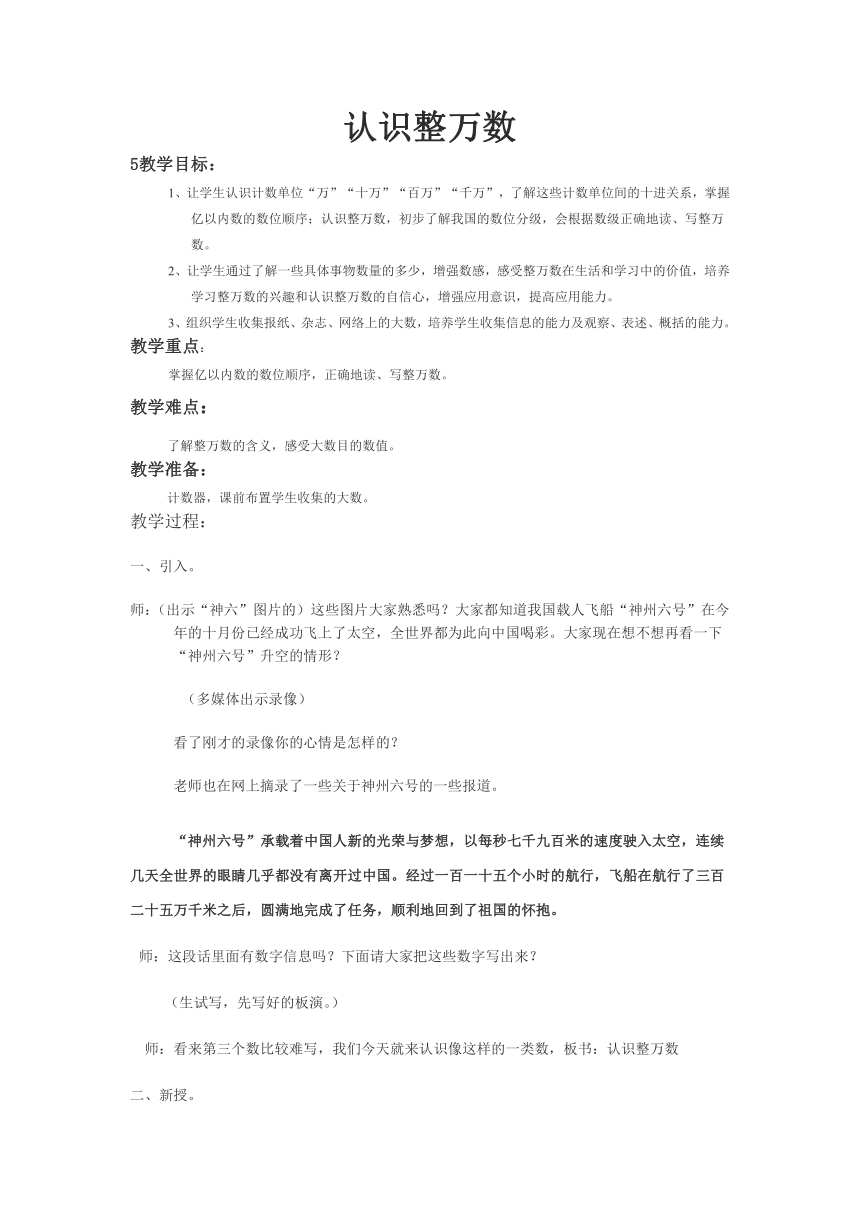 认识整万数

5教学目标：

1、让学生认识计数单位“万”“十万”“百万”“千万”，了解这些计数单位间的十进关系，掌握亿以内数的数位顺序；认识整万数，初步了解我国的数位分级，会根据数级正确地读、写整万数。

2、让学生通过了解一些具体事物数量的多少，增强数感，感受整万数在生活和学习中的价值，培养学习整万数的兴趣和认识整万数的自信心，增强应用意识，提高应用能力。

3、组织学生收集报纸、杂志、网络上的大数，培养学生收集信息的能力及观察、表述、概括的能力。

教学重点：

掌握亿以内数的数位顺序，正确地读、写整万数。

教学难点：

了解整万数的含义，感受大数目的数值。

教学准备：

计数器，课前布置学生收集的大数。

教学过程：

一、引入。

师：（出示“神六”图片的）这些图片大家熟悉吗？大家都知道我国载人飞船“神州六号”在今年的十月份已经成功飞上了太空，全世界都为此向中国喝彩。大家现在想不想再看一下“神州六号”升空的情形？

（多媒体出示录像）

看了刚才的录像你的心情是怎样的？

老师也在网上摘录了一些关于神州六号的一些报道。

“神州六号”承载着中国人新的光荣与梦想，以每秒七千九百米的速度驶入太空，连续几天全世界的眼睛几乎都没有离开过中国。经过一百一十五个小时的航行，飞船在航行了三百二十五万千米之后，圆满地完成了任务，顺利地回到了祖国的怀抱。

师：这段话里面有数字信息吗？下面请大家把这些数字写出来？

（生试写，先写好的板演。）

师：看来第三个数比较难写，我们今天就来认识像这样的一类数，板书：认识整万数

二、新授。